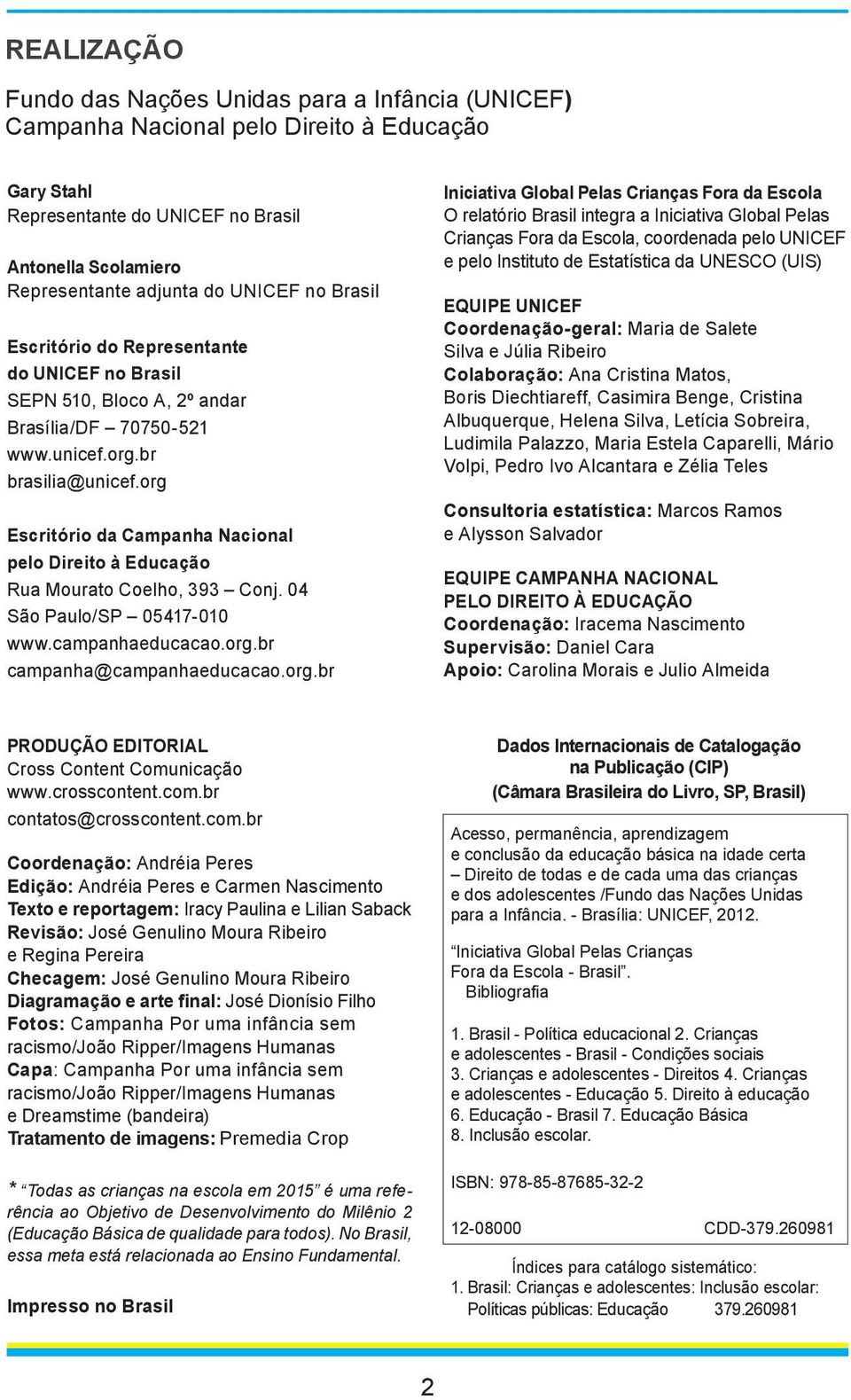 REALIZAÇÃO

Fundo das Nações Unidas para a Infância (UNICEF)
Campanha Nacional pelo Direito à Educação

Gary Stahl
Representante do UNICEF no Brasil

Antonella Scolamiero
Representante adjunta do UNICEF no Brasil

Escritório do Representante do UNICEF no Brasil
SEPN 510, Bloco A, 2º andar
Brasília/DF – 70750-521
www.unicef.org.br
brasilia@unicef.org

Escritório da Campanha Nacional pelo Direito à Educação
Rua Mourato Coelho, 393 – Conj. 04
São Paulo/SP – 05417-010
www.campanhaeducacao.org.br
campanha@campanhaeducacao.org.br

Iniciativa Global Pelas Crianças Fora da Escola
O relatório Brasil integra a Iniciativa Global Pelas Crianças Fora da Escola, coordenada pelo UNICEF e pelo Instituto de Estatística da UNESCO (UIS)

EQUIPE UNICEF
Coordenação-geral: Maria de Salete Silva e Júlia Ribeiro
Colaboração: Ana Cristina Matos, Boris Diechtiareff, Casimira Benge, Cristina Albuquerque, Helena Silva, Letícia Sobreira, Ludimila Palazzo, Maria Estela Caparelli, Mário Volpi, Pedro Ivo Alcantara e Zélia Teles

Consultoria estatística: Marcos Ramos e Alysson Salvador

EQUIPE CAMPANHA NACIONAL PELO DIREITO À EDUCAÇÃO
Coordenação: Iracema Nascimento
Supervisão: Daniel Cara
Apoio: Carolina Morais e Julio Almeida

PRODUÇÃO EDITORIAL
Cross Content Comunicação
www.crosscontent.com.br
contatos@crosscontent.com.br

Coordenação: Andréia Peres
Edição: Andréia Peres e Carmen Nascimento
Texto e reportagem: Iracy Paulina e Lilian Saback
Revisão: José Genulino Moura Ribeiro e Regina Pereira
Checagem: José Genulino Moura Ribeiro
Diagramação e arte final: José Dionísio Filho
Fotos: Campanha Por uma infância sem racismo/João Ripper/Imagens Humanas
Capa: Campanha Por uma infância sem racismo/João Ripper/Imagens Humanas e Dreamstime (bandeira)
Tratamento de imagens: Premedia Crop

* "Todas as crianças na escola em 2015" é uma referência ao Objetivo de Desenvolvimento do Milênio 2 (Educação Básica de qualidade para todos). No Brasil, essa meta está relacionada ao Ensino Fundamental.

Impresso no Brasil

Dados Internacionais de Catalogação na Publicação (CIP)
(Câmara Brasileira do Livro, SP, Brasil)

Acesso, permanência, aprendizagem e conclusão da educação básica na idade certa – Direito de todas e de cada uma das crianças e dos adolescentes /Fundo das Nações Unidas para a Infância. - Brasília: UNICEF, 2012.

"Iniciativa Global Pelas Crianças Fora da Escola - Brasil".
Bibliografia

1. Brasil - Política educacional 2. Crianças e adolescentes - Brasil - Condições sociais 3. Crianças e adolescentes - Direitos 4. Crianças e adolescentes - Educação 5. Direito à educação 6. Educação - Brasil 7. Educação Básica 8. Inclusão escolar.

ISBN: 978-85-87685-32-2

12-08000 CDD-379.260981

Índices para catálogo sistemático:
1. Brasil: Crianças e adolescentes: Inclusão escolar: Políticas públicas: Educação 379.260981

2